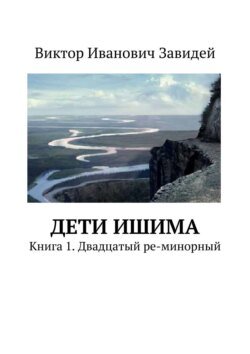 Виктор Иванович Завидей

ДЕТИ ИШИМА
Книга 1. Двадцатый ре-минорный